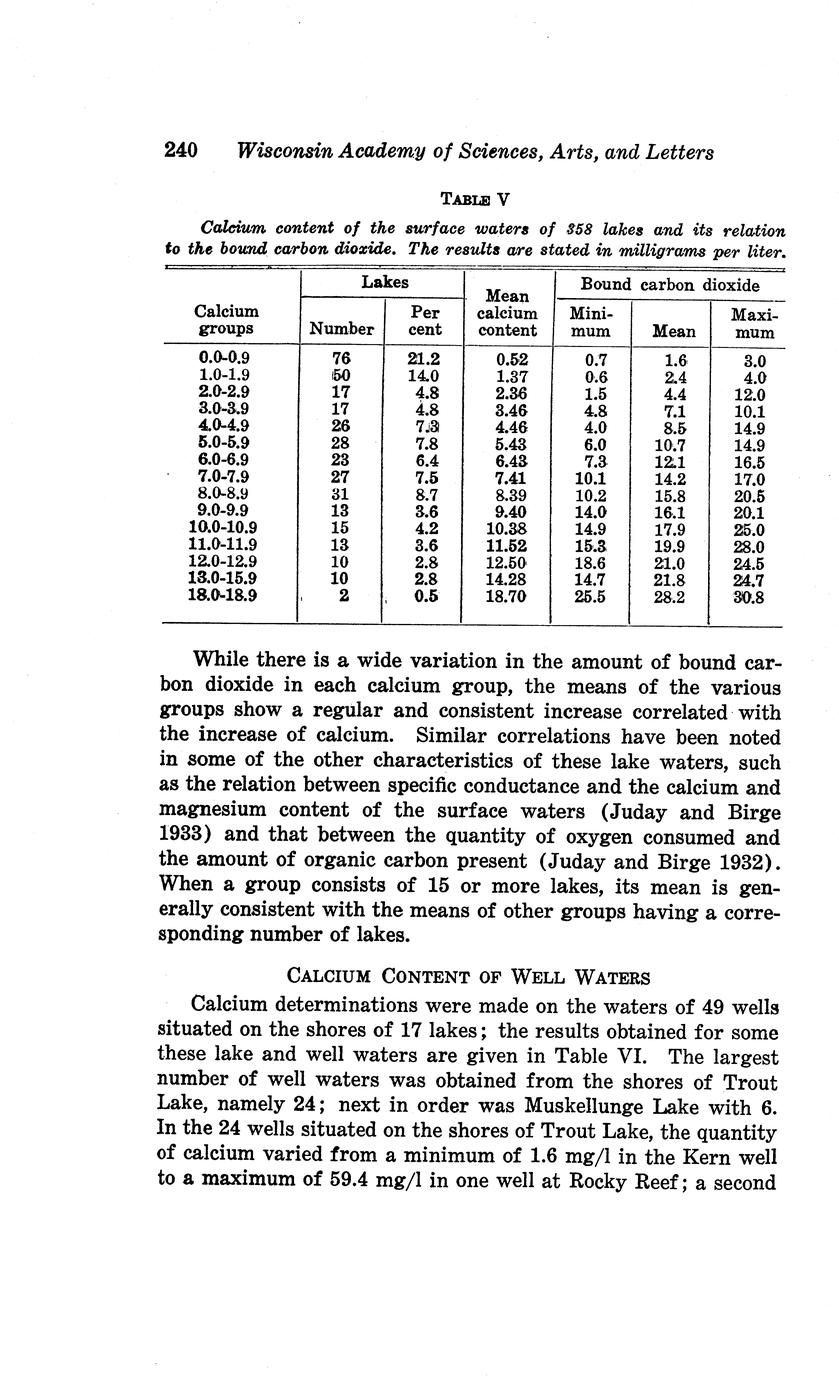 240 Wisconsin Academy of Sciences, Arts, and Letters

TABLE V

Calcium content of the surface waters of 358 lakes and its relation to the bound carbon dioxide. The results are stated in milligrams per liter.

| Calcium groups | Lakes Number | Lakes Per cent | Mean calcium content | Bound carbon dioxide Minimum | Bound carbon dioxide Mean | Bound carbon dioxide Maximum |
|---|---|---|---|---|---|---|
| 0.0-0.9 | 76 | 21.2 | 0.52 | 0.7 | 1.6 | 3.0 |
| 1.0-1.9 | 50 | 14.0 | 1.37 | 0.6 | 2.4 | 4.0 |
| 2.0-2.9 | 17 | 4.8 | 2.36 | 1.5 | 4.4 | 12.0 |
| 3.0-3.9 | 17 | 4.8 | 3.46 | 4.8 | 7.1 | 10.1 |
| 4.0-4.9 | 26 | 7.3 | 4.46 | 4.0 | 8.5 | 14.9 |
| 5.0-5.9 | 28 | 7.8 | 5.43 | 6.0 | 10.7 | 14.9 |
| 6.0-6.9 | 23 | 6.4 | 6.43 | 7.3 | 12.1 | 16.5 |
| 7.0-7.9 | 27 | 7.5 | 7.41 | 10.1 | 14.2 | 17.0 |
| 8.0-8.9 | 31 | 8.7 | 8.39 | 10.2 | 15.8 | 20.5 |
| 9.0-9.9 | 13 | 3.6 | 9.40 | 14.0 | 16.1 | 20.1 |
| 10.0-10.9 | 15 | 4.2 | 10.38 | 14.9 | 17.9 | 25.0 |
| 11.0-11.9 | 13 | 3.6 | 11.52 | 15.3 | 19.9 | 28.0 |
| 12.0-12.9 | 10 | 2.8 | 12.50 | 18.6 | 21.0 | 24.5 |
| 13.0-15.9 | 10 | 2.8 | 14.28 | 14.7 | 21.8 | 24.7 |
| 18.0-18.9 | 2 | 0.5 | 18.70 | 25.5 | 28.2 | 30.8 |

While there is a wide variation in the amount of bound carbon dioxide in each calcium group, the means of the various groups show a regular and consistent increase correlated with the increase of calcium. Similar correlations have been noted in some of the other characteristics of these lake waters, such as the relation between specific conductance and the calcium and magnesium content of the surface waters (Juday and Birge 1933) and that between the quantity of oxygen consumed and the amount of organic carbon present (Juday and Birge 1932). When a group consists of 15 or more lakes, its mean is generally consistent with the means of other groups having a corresponding number of lakes.

CALCIUM CONTENT OF WELL WATERS

Calcium determinations were made on the waters of 49 wells situated on the shores of 17 lakes; the results obtained for some these lake and well waters are given in Table VI. The largest number of well waters was obtained from the shores of Trout Lake, namely 24; next in order was Muskellunge Lake with 6. In the 24 wells situated on the shores of Trout Lake, the quantity of calcium varied from a minimum of 1.6 mg/l in the Kern well to a maximum of 59.4 mg/l in one well at Rocky Reef; a second